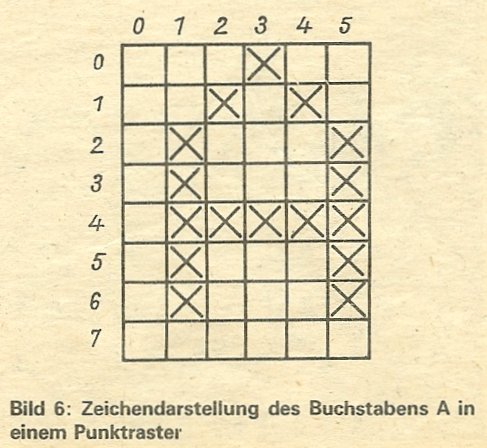 |   | 0 | 1 | 2 | 3 | 4 | 5 |
|---|---|---|---|---|---|---|
| 0 |   |   |   | X |   |   |
| 1 |   |   | X |   | X |   |
| 2 |   | X |   |   |   | X |
| 3 |   | X |   |   |   | X |
| 4 |   | X | X | X | X | X |
| 5 |   | X |   |   |   | X |
| 6 |   | X |   |   |   | X |
| 7 |   |   |   |   |   |   |

Bild 6: Zeichendarstellung des Buchstabens A in einem Punktraster